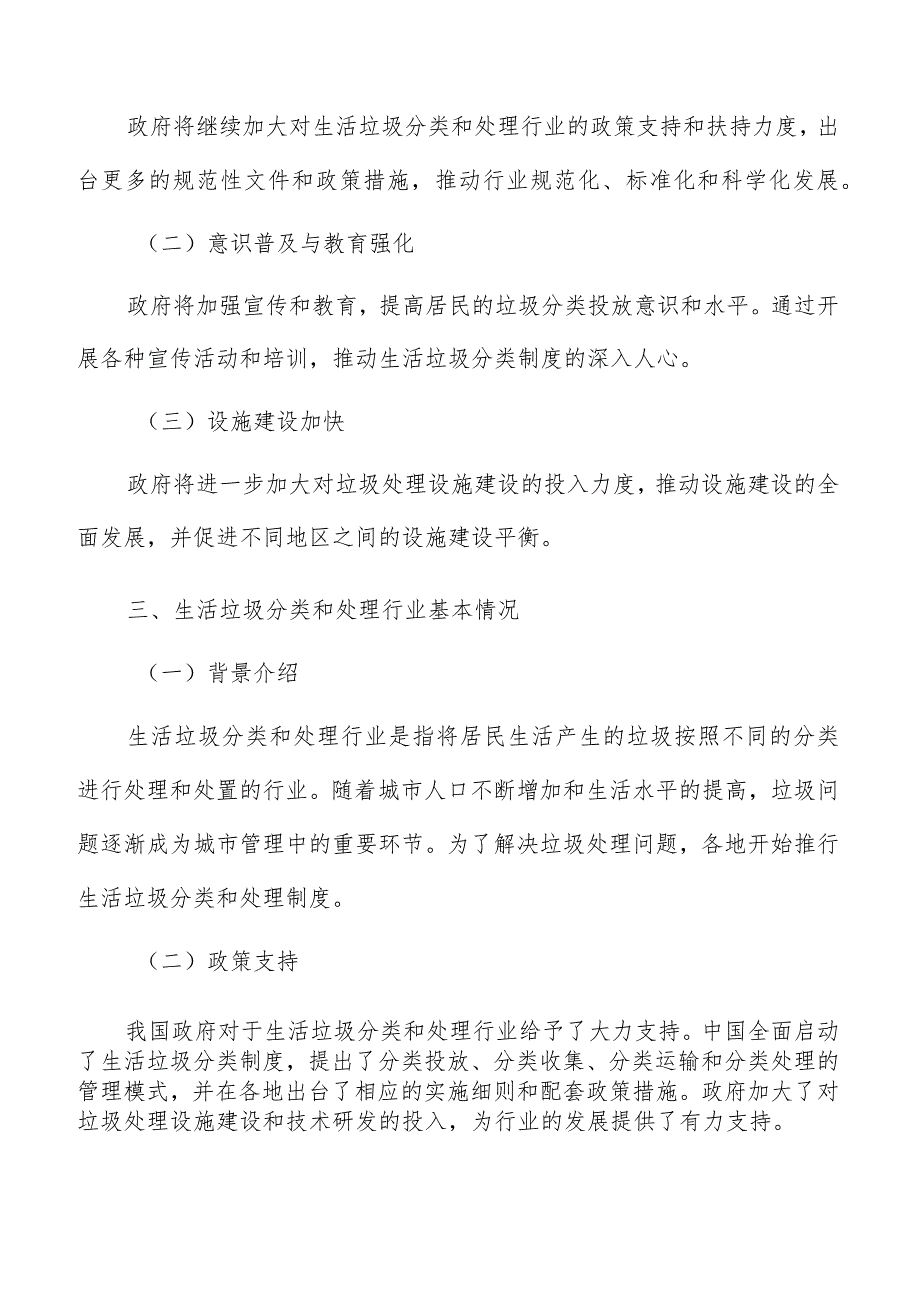 政府将继续加大对生活垃圾分类和处理行业的政策支持和扶持力度，出台更多的规范性文件和政策措施，推动行业规范化、标准化和科学化发展。

（二）意识普及与教育强化

政府将加强宣传和教育，提高居民的垃圾分类投放意识和水平。通过开展各种宣传活动和培训，推动生活垃圾分类制度的深入人心。

（三）设施建设加快

政府将进一步加大对垃圾处理设施建设的投入力度，推动设施建设的全面发展，并促进不同地区之间的设施建设平衡。

三、生活垃圾分类和处理行业基本情况

（一）背景介绍

生活垃圾分类和处理行业是指将居民生活产生的垃圾按照不同的分类进行处理和处置的行业。随着城市人口不断增加和生活水平的提高，垃圾问题逐渐成为城市管理中的重要环节。为了解决垃圾处理问题，各地开始推行生活垃圾分类和处理制度。

（二）政策支持

我国政府对于生活垃圾分类和处理行业给予了大力支持。中国全面启动了生活垃圾分类制度，提出了分类投放、分类收集、分类运输和分类处理的管理模式，并在各地出台了相应的实施细则和配套政策措施。政府加大了对垃圾处理设施建设和技术研发的投入，为行业的发展提供了有力支持。